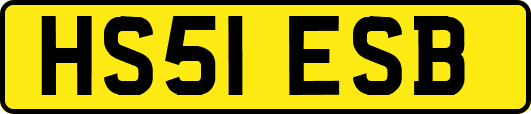 HS51 ESB